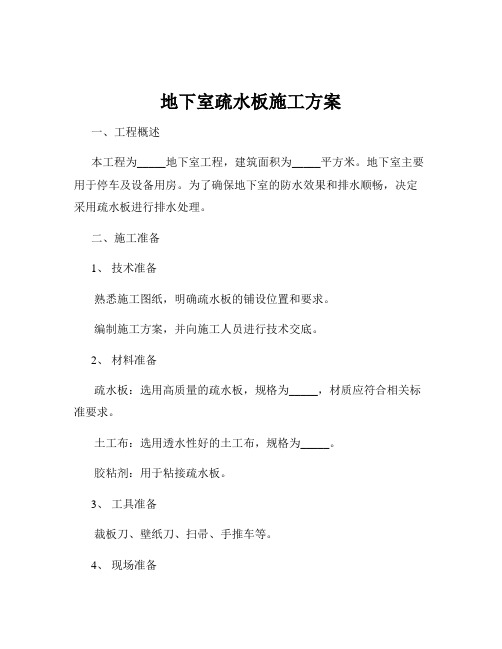 地下室疏水板施工方案

一、工程概述

本工程为_____地下室工程，建筑面积为_____平方米。地下室主要用于停车及设备用房。为了确保地下室的防水效果和排水顺畅，决定采用疏水板进行排水处理。

二、施工准备

1、 技术准备

熟悉施工图纸，明确疏水板的铺设位置和要求。

编制施工方案，并向施工人员进行技术交底。

2、 材料准备

疏水板：选用高质量的疏水板，规格为_____，材质应符合相关标准要求。

土工布：选用透水性好的土工布，规格为_____。

胶粘剂：用于粘接疏水板。

3、 工具准备

裁板刀、壁纸刀、扫帚、手推车等。

4、 现场准备